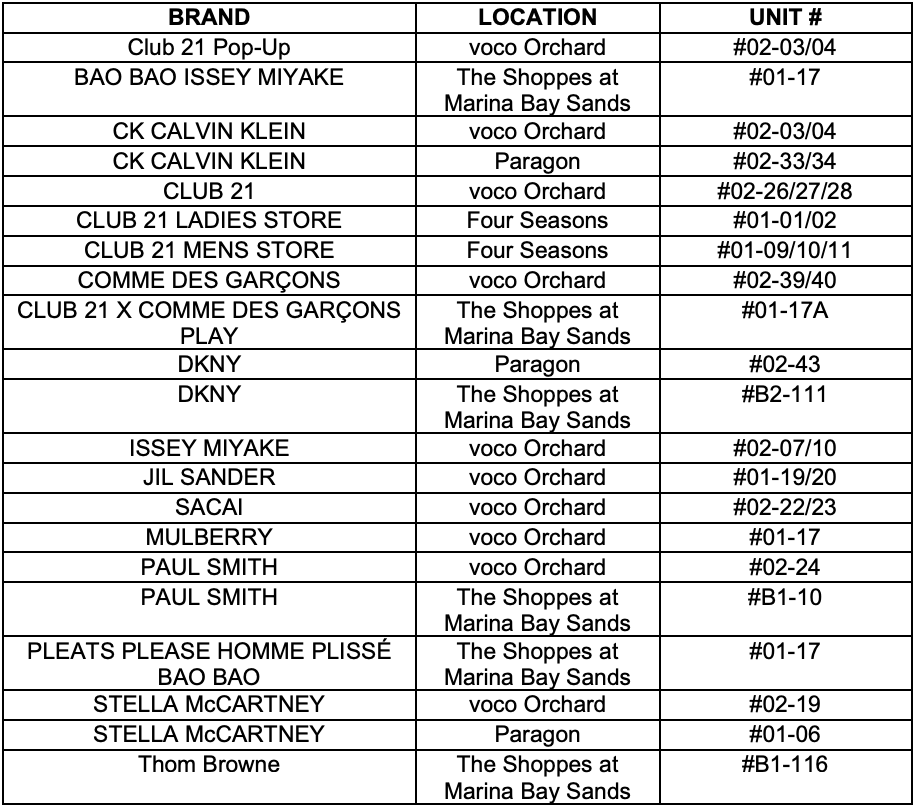 | BRAND | LOCATION | UNIT # |
|---|---|---|
| Club 21 Pop-Up | voco Orchard | #02-03/04 |
| BAO BAO ISSEY MIYAKE | The Shoppes at Marina Bay Sands | #01-17 |
| CK CALVIN KLEIN | voco Orchard | #02-03/04 |
| CK CALVIN KLEIN | Paragon | #02-33/34 |
| CLUB 21 | voco Orchard | #02-26/27/28 |
| CLUB 21 LADIES STORE | Four Seasons | #01-01/02 |
| CLUB 21 MENS STORE | Four Seasons | #01-09/10/11 |
| COMME DES GARÇONS | voco Orchard | #02-39/40 |
| CLUB 21 X COMME DES GARÇONS PLAY | The Shoppes at Marina Bay Sands | #01-17A |
| DKNY | Paragon | #02-43 |
| DKNY | The Shoppes at Marina Bay Sands | #B2-111 |
| ISSEY MIYAKE | voco Orchard | #02-07/10 |
| JIL SANDER | voco Orchard | #01-19/20 |
| SACAI | voco Orchard | #02-22/23 |
| MULBERRY | voco Orchard | #01-17 |
| PAUL SMITH | voco Orchard | #02-24 |
| PAUL SMITH | The Shoppes at Marina Bay Sands | #B1-10 |
| PLEATS PLEASE HOMME PLISSÉ BAO BAO | The Shoppes at Marina Bay Sands | #01-17 |
| STELLA McCARTNEY | voco Orchard | #02-19 |
| STELLA McCARTNEY | Paragon | #01-06 |
| Thom Browne | The Shoppes at Marina Bay Sands | #B1-116 |